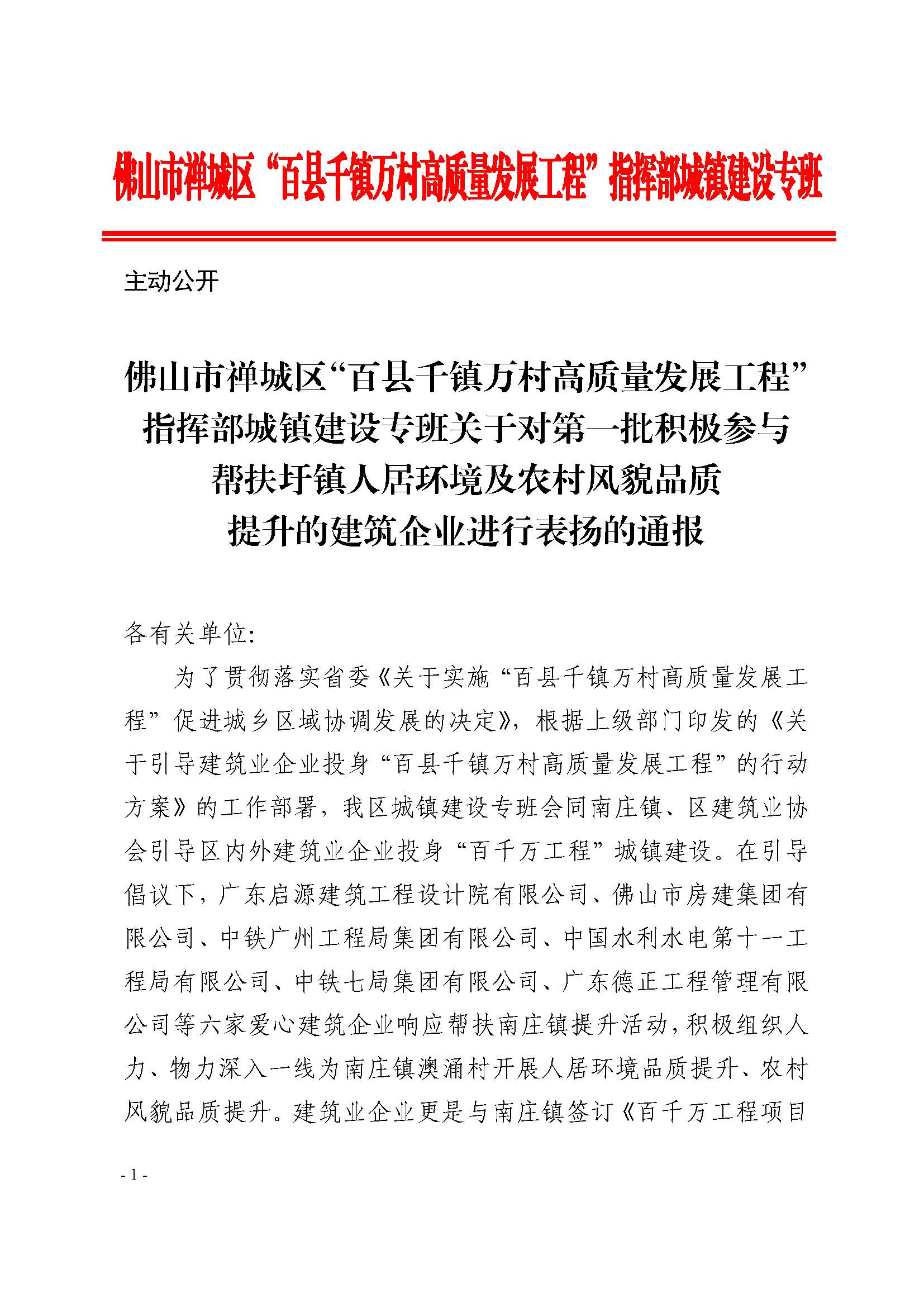 佛山市禅城区“百县千镇万村高质量发展工程”指挥部城镇建设专班

主动公开

佛山市禅城区“百县千镇万村高质量发展工程”
指挥部城镇建设专班关于对第一批积极参与
帮扶圩镇人居环境及农村风貌品质
提升的建筑企业进行表扬的通报

各有关单位:

为了贯彻落实省委《关于实施“百县千镇万村高质量发展工程”促进城乡区域协调发展的决定》,根据上级部门印发的《关于引导建筑业企业投身“百县千镇万村高质量发展工程”的行动方案》的工作部署,我区城镇建设专班会同南庄镇、区建筑业协会引导区内外建筑业企业投身“百千万工程”城镇建设。在引导倡议下,广东启源建筑工程设计院有限公司、佛山市房建集团有限公司、中铁广州工程局集团有限公司、中国水利水电第十一工程局有限公司、中铁七局集团有限公司、广东德正工程管理有限公司等六家爱心建筑企业响应帮扶南庄镇提升活动,积极组织人力、物力深入一线为南庄镇澳涌村开展人居环境品质提升、农村风貌品质提升。建筑业企业更是与南庄镇签订《百千万工程项目

- 1 -